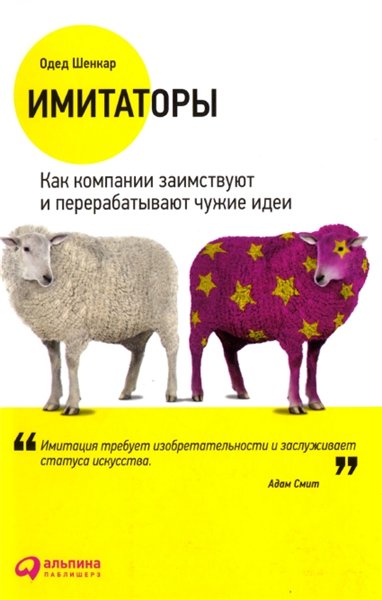 Одед Шенкар

ИМИТАТОРЫ

Как компании заимствуют и перерабатывают чужие идеи

“ Имитация требует изобретательности и заслуживает статуса искусства. ”

Адам Смит

альпина
ПАБЛИШЕРЗ